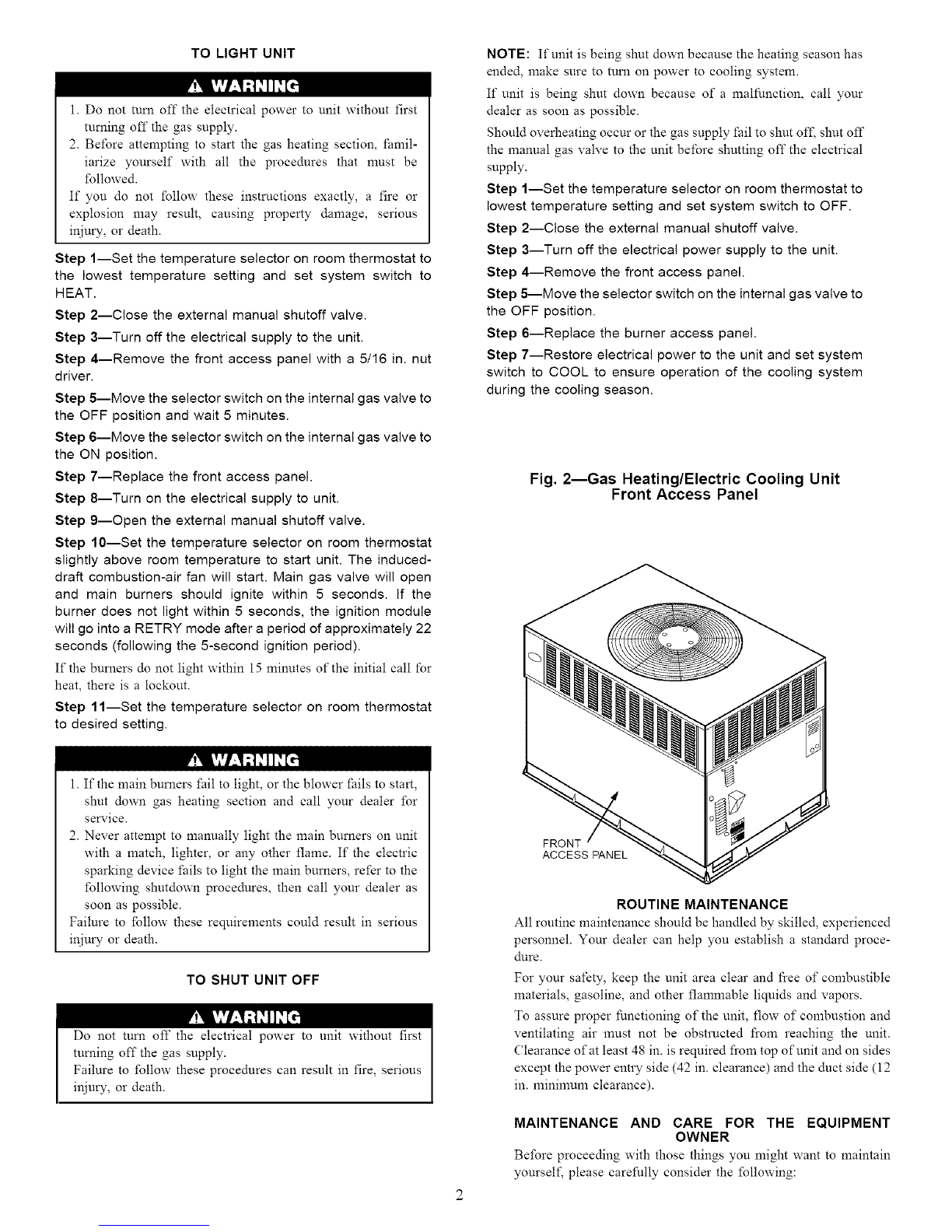 TO LIGHT UNIT

⚠ WARNING

1. Do not turn off the electrical power to unit without first turning off the gas supply.
2. Before attempting to start the gas heating section, familiarize yourself with all the procedures that must be followed.

If you do not follow these instructions exactly, a fire or explosion may result, causing property damage, serious injury, or death.

Step 1—Set the temperature selector on room thermostat to the lowest temperature setting and set system switch to HEAT.

Step 2—Close the external manual shutoff valve.

Step 3—Turn off the electrical supply to the unit.

Step 4—Remove the front access panel with a 5/16 in. nut driver.

Step 5—Move the selector switch on the internal gas valve to the OFF position and wait 5 minutes.

Step 6—Move the selector switch on the internal gas valve to the ON position.

Step 7—Replace the front access panel.

Step 8—Turn on the electrical supply to unit.

Step 9—Open the external manual shutoff valve.

Step 10—Set the temperature selector on room thermostat slightly above room temperature to start unit. The induced-draft combustion-air fan will start. Main gas valve will open and main burners should ignite within 5 seconds. If the burner does not light within 5 seconds, the ignition module will go into a RETRY mode after a period of approximately 22 seconds (following the 5-second ignition period).

If the burners do not light within 15 minutes of the initial call for heat, there is a lockout.

Step 11—Set the temperature selector on room thermostat to desired setting.

⚠ WARNING

1. If the main burners fail to light, or the blower fails to start, shut down gas heating section and call your dealer for service.
2. Never attempt to manually light the main burners on unit with a match, lighter, or any other flame. If the electric sparking device fails to light the main burners, refer to the following shutdown procedures, then call your dealer as soon as possible.

Failure to follow these requirements could result in serious injury or death.

TO SHUT UNIT OFF

⚠ WARNING

Do not turn off the electrical power to unit without first turning off the gas supply.

Failure to follow these procedures can result in fire, serious injury, or death.

NOTE: If unit is being shut down because the heating season has ended, make sure to turn on power to cooling system.

If unit is being shut down because of a malfunction, call your dealer as soon as possible.

Should overheating occur or the gas supply fail to shut off, shut off the manual gas valve to the unit before shutting off the electrical supply.

Step 1—Set the temperature selector on room thermostat to lowest temperature setting and set system switch to OFF.

Step 2—Close the external manual shutoff valve.

Step 3—Turn off the electrical power supply to the unit.

Step 4—Remove the front access panel.

Step 5—Move the selector switch on the internal gas valve to the OFF position.

Step 6—Replace the burner access panel.

Step 7—Restore electrical power to the unit and set system switch to COOL to ensure operation of the cooling system during the cooling season.

Fig. 2—Gas Heating/Electric Cooling Unit Front Access Panel

FRONT ACCESS PANEL

ROUTINE MAINTENANCE

All routine maintenance should be handled by skilled, experienced personnel. Your dealer can help you establish a standard procedure.

For your safety, keep the unit area clear and free of combustible materials, gasoline, and other flammable liquids and vapors.

To assure proper functioning of the unit, flow of combustion and ventilating air must not be obstructed from reaching the unit. Clearance of at least 48 in. is required from top of unit and on sides except the power entry side (42 in. clearance) and the duct side (12 in. minimum clearance).

MAINTENANCE AND CARE FOR THE EQUIPMENT OWNER

Before proceeding with those things you might want to maintain yourself, please carefully consider the following:

2